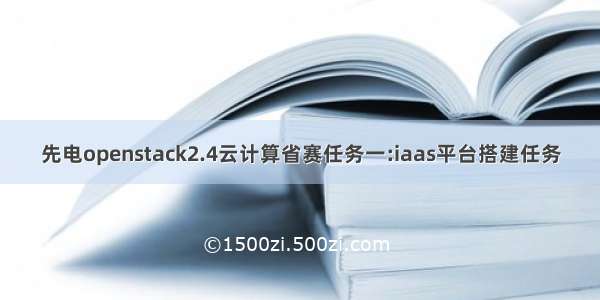 先电openstack2.4云计算省赛任务一:iaas平台搭建任务

©1500zi.500zi.com